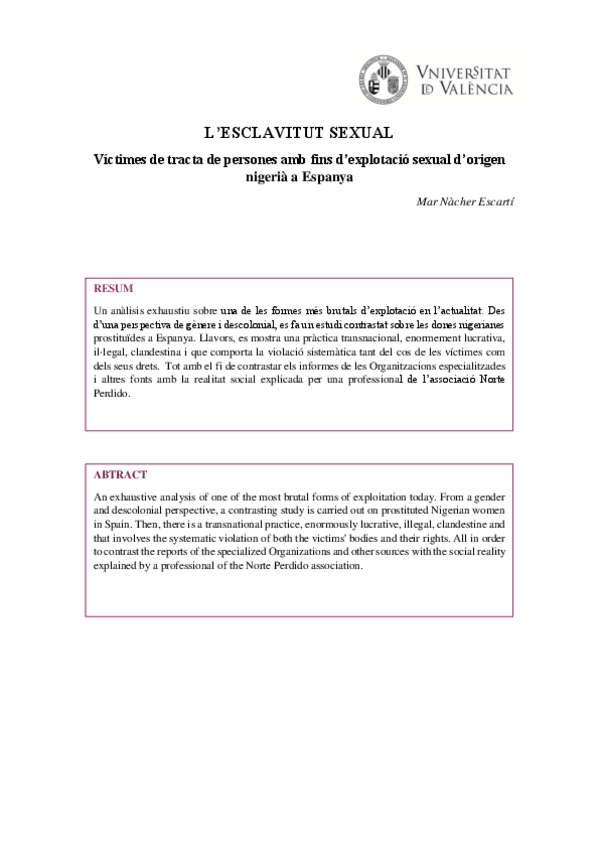 VNIVERSITAT ID VALÈNCIA

L'ESCLAVITUT SEXUAL

Víctimes de tracta de persones amb fins d'explotació sexual d'origen nigerià a Espanya

Mar Nàcher Escartí

RESUM

Un anàlisis exhaustiu sobre una de les formes més brutals d'explotació en l'actualitat. Des d'una perspectiva de gènere i descolonial, es fa un estudi contrastat sobre les dones nigerianes prostituïdes a Espanya. Llavors, es mostra una pràctica transnacional, enormement lucrativa, il·legal, clandestina i que comporta la violació sistemàtica tant del cos de les víctimes com dels seus drets. Tot amb el fi de contrastar els informes de les Organitzacions especialitzades i altres fonts amb la realitat social explicada per una professional de l'associació Norte Perdido.

ABTRACT

An exhaustive analysis of one of the most brutal forms of exploitation today. From a gender and descolonial perspective, a contrasting study is carried out on prostituted Nigerian women in Spain. Then, there is a transnational practice, enormously lucrative, illegal, clandestine and that involves the systematic violation of both the victims' bodies and their rights. All in order to contrast the reports of the specialized Organizations and other sources with the social reality explained by a professional of the Norte Perdido association.